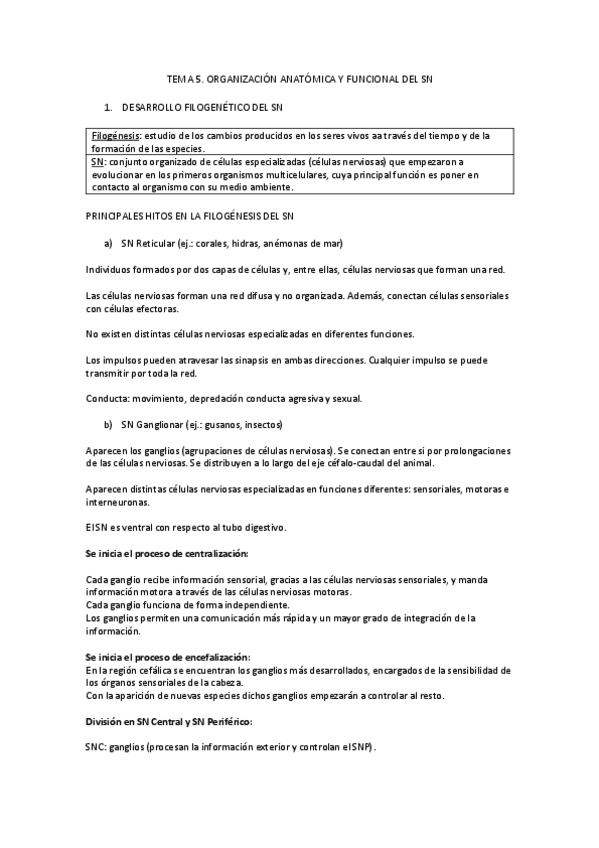 TEMA 5. ORGANIZACIÓN ANATÓMICA Y FUNCIONAL DEL SN

1. DESARROLLO FILOGENÉTICO DEL SN

| Filogénesis: estudio de los cambios producidos en los seres vivos aa través del tiempo y de la formación de las especies. |
|---|
| SN: conjunto organizado de células especializadas (células nerviosas) que empezaron a evolucionar en los primeros organismos multicelulares, cuya principal función es poner en contacto al organismo con su medio ambiente. |

PRINCIPALES HITOS EN LA FILOGÉNESIS DEL SN

a) SN Reticular (ej.: corales, hidras, anémonas de mar)

Individuos formados por dos capas de células y, entre ellas, células nerviosas que forman una red.

Las células nerviosas forman una red difusa y no organizada. Además, conectan células sensoriales con células efectoras.

No existen distintas células nerviosas especializadas en diferentes funciones.

Los impulsos pueden atravesar las sinapsis en ambas direcciones. Cualquier impulso se puede transmitir por toda la red.

Conducta: movimiento, depredación conducta agresiva y sexual.

b) SN Ganglionar (ej.: gusanos, insectos)

Aparecen los ganglios (agrupaciones de células nerviosas). Se conectan entre si por prolongaciones de las células nerviosas. Se distribuyen a lo largo del eje céfalo-caudal del animal.

Aparecen distintas células nerviosas especializadas en funciones diferentes: sensoriales, motoras e interneuronas.

El SN es ventral con respecto al tubo digestivo.

Se inicia el proceso de centralización:

Cada ganglio recibe información sensorial, gracias a las células nerviosas sensoriales, y manda información motora a través de las células nerviosas motoras.
Cada ganglio funciona de forma independiente.
Los ganglios permiten una comunicación más rápida y un mayor grado de integración de la información.

Se inicia el proceso de encefalización:
En la región cefálica se encuentran los ganglios más desarrollados, encargados de la sensibilidad de los órganos sensoriales de la cabeza.
Con la aparición de nuevas especies dichos ganglios empezarán a controlar al resto.

División en SN Central y SN Periférico:

SNC: ganglios (procesan la información exterior y controlan el SNP).